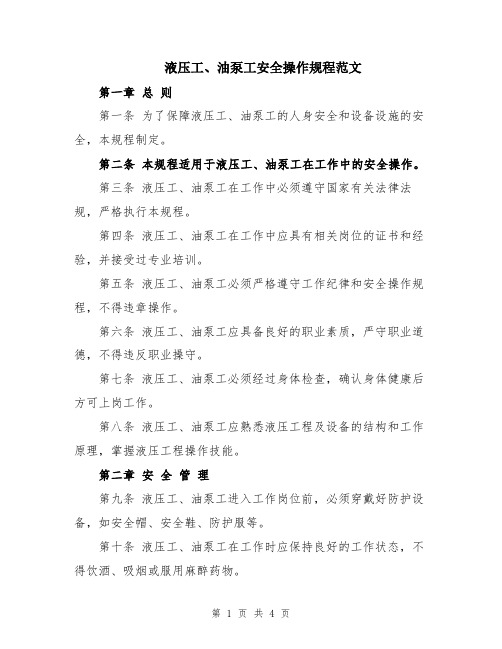 液压工、油泵工安全操作规程范文

第一章 总 则

第一条 为了保障液压工、油泵工的人身安全和设备设施的安全，本规程制定。

第二条 本规程适用于液压工、油泵工在工作中的安全操作。

第三条 液压工、油泵工在工作中必须遵守国家有关法律法规，严格执行本规程。

第四条 液压工、油泵工在工作中应具有相关岗位的证书和经验，并接受过专业培训。

第五条 液压工、油泵工必须严格遵守工作纪律和安全操作规程，不得违章操作。

第六条 液压工、油泵工应具备良好的职业素质，严守职业道德，不得违反职业操守。

第七条 液压工、油泵工必须经过身体检查，确认身体健康后方可上岗工作。

第八条 液压工、油泵工应熟悉液压工程及设备的结构和工作原理，掌握液压工程操作技能。

第二章 安 全 管 理

第九条 液压工、油泵工进入工作岗位前，必须穿戴好防护设备，如安全帽、安全鞋、防护服等。

第十条 液压工、油泵工在工作时应保持良好的工作状态，不得饮酒、吸烟或服用麻醉药物。

第 1 页 共 4 页